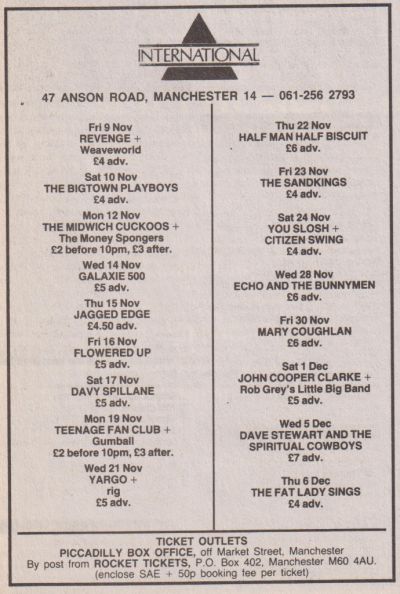 INTERNATIONAL

47 ANSON ROAD, MANCHESTER 14 — 061-256 2793

Fri 9 Nov
REVENGE +
Weaveworld
£4 adv.

Sat 10 Nov
THE BIGTOWN PLAYBOYS
£4 adv.

Mon 12 Nov
THE MIDWICH CUCKOOS +
The Money Spongers
£2 before 10pm, £3 after.

Wed 14 Nov
GALAXIE 500
£5 adv.

Thu 15 Nov
JAGGED EDGE
£4.50 adv.

Fri 16 Nov
FLOWERED UP
£5 adv.

Sat 17 Nov
DAVY SPILLANE
£5 adv.

Mon 19 Nov
TEENAGE FAN CLUB +
Gumball
£2 before 10pm, £3 after.

Wed 21 Nov
YARGO +
rig
£5 adv.

Thu 22 Nov
HALF MAN HALF BISCUIT
£6 adv.

Fri 23 Nov
THE SANDKINGS
£4 adv.

Sat 24 Nov
YOU SLOSH +
CITIZEN SWING
£4 adv.

Wed 28 Nov
ECHO AND THE BUNNYMEN
£6 adv.

Fri 30 Nov
MARY COUGHLAN
£6 adv.

Sat 1 Dec
JOHN COOPER CLARKE +
Rob Grey's Little Big Band
£5 adv.

Wed 5 Dec
DAVE STEWART AND THE
SPIRITUAL COWBOYS
£7 adv.

Thu 6 Dec
THE FAT LADY SINGS
£4 adv.

TICKET OUTLETS
PICCADILLY BOX OFFICE, off Market Street, Manchester
By post from ROCKET TICKETS, P.O. Box 402, Manchester M60 4AU.
(enclose SAE + 50p booking fee per ticket)